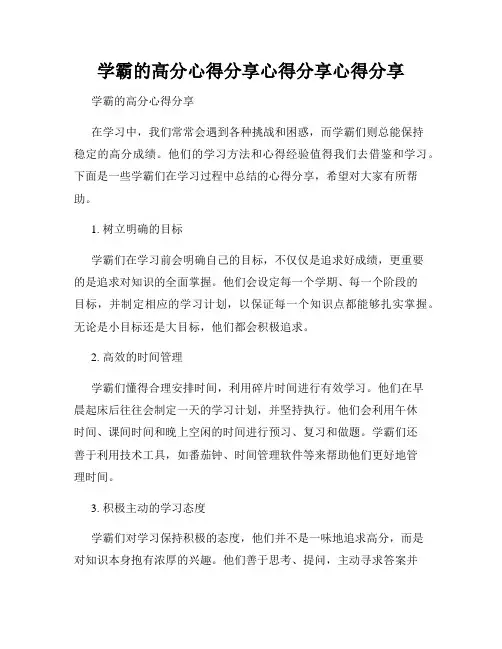 学霸的高分心得分享心得分享心得分享

学霸的高分心得分享

在学习中，我们常常会遇到各种挑战和困惑，而学霸们则总能保持稳定的高分成绩。他们的学习方法和心得经验值得我们去借鉴和学习。下面是一些学霸们在学习过程中总结的心得分享，希望对大家有所帮助。

1. 树立明确的目标

学霸们在学习前会明确自己的目标，不仅仅是追求好成绩，更重要的是追求对知识的全面掌握。他们会设定每一个学期、每一个阶段的目标，并制定相应的学习计划，以保证每一个知识点都能够扎实掌握。无论是小目标还是大目标，他们都会积极追求。

2. 高效的时间管理

学霸们懂得合理安排时间，利用碎片时间进行有效学习。他们在早晨起床后往往会制定一天的学习计划，并坚持执行。他们会利用午休时间、课间时间和晚上空闲的时间进行预习、复习和做题。学霸们还善于利用技术工具，如番茄钟、时间管理软件等来帮助他们更好地管理时间。

3. 积极主动的学习态度

学霸们对学习保持积极的态度，他们并不是一味地追求高分，而是对知识本身抱有浓厚的兴趣。他们善于思考、提问，主动寻求答案并